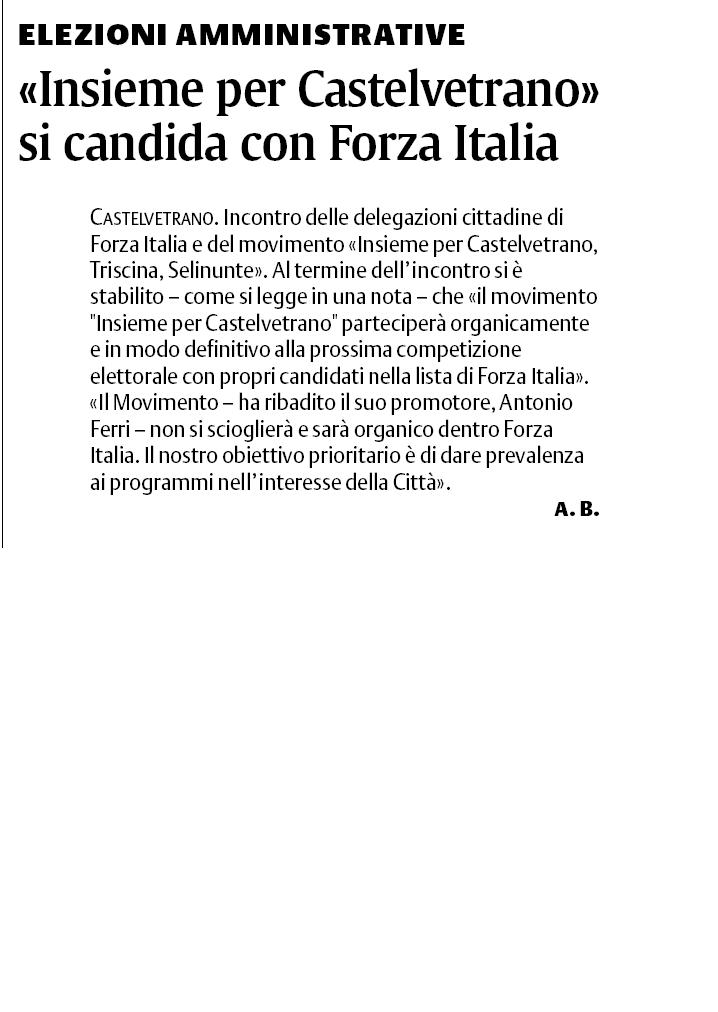 ELEZIONI AMMINISTRATIVE

«Insieme per Castelvetrano» si candida con Forza Italia

CASTELVETRANO. Incontro delle delegazioni cittadine di Forza Italia e del movimento «Insieme per Castelvetrano, Triscina, Selinunte». Al termine dell'incontro si è stabilito – come si legge in una nota – che «il movimento "Insieme per Castelvetrano" parteciperà organicamente e in modo definitivo alla prossima competizione elettorale con propri candidati nella lista di Forza Italia». «Il Movimento – ha ribadito il suo promotore, Antonio Ferri – non si scioglierà e sarà organico dentro Forza Italia. Il nostro obiettivo prioritario è di dare prevalenza ai programmi nell'interesse della Città».

A. B.